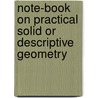 note-book on practical solid or descriptive geometry